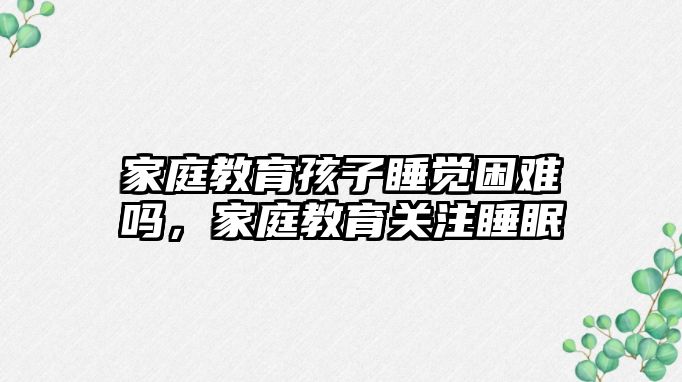 家庭教育孩子睡觉困难吗，家庭教育关注睡眠